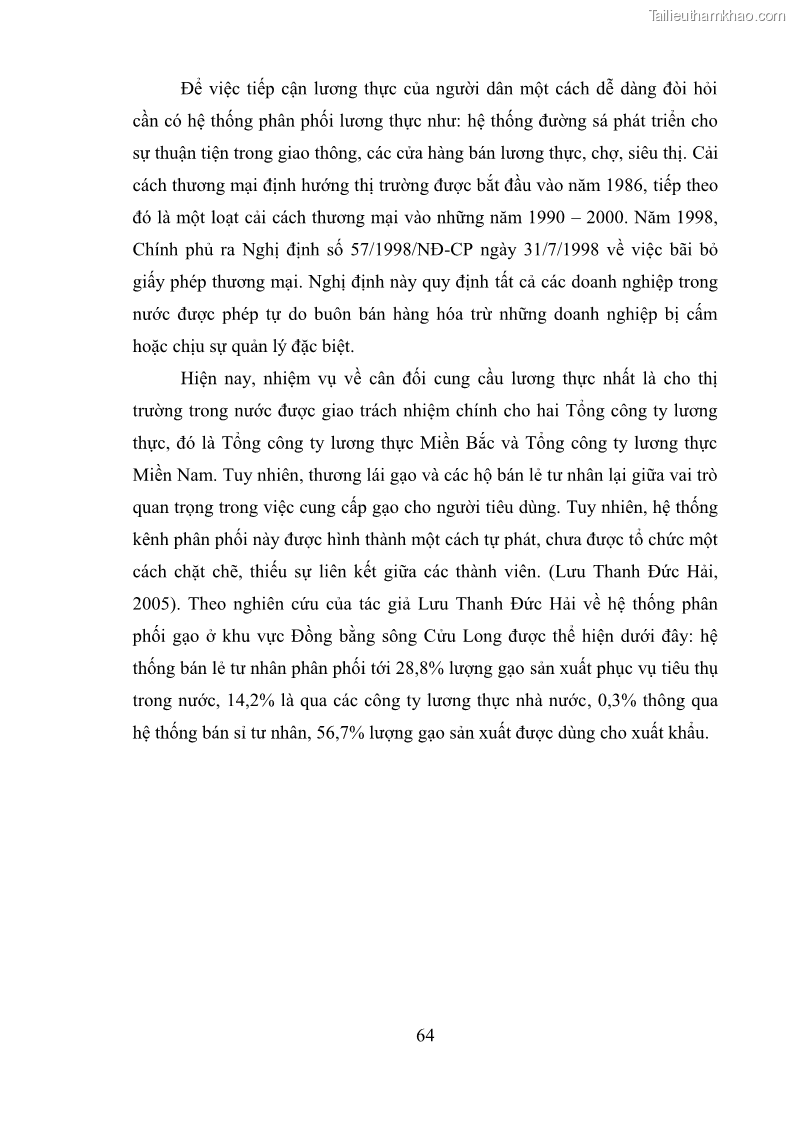 Tailieuthamkhao.com

Để việc tiếp cận lương thực của người dân một cách dễ dàng đòi hỏi cần có hệ thống phân phối lương thực như: hệ thống đường sá phát triển cho sự thuận tiện trong giao thông, các cửa hàng bán lương thực, chợ, siêu thị. Cải cách thương mại định hướng thị trường được bắt đầu vào năm 1986, tiếp theo đó là một loạt cải cách thương mại vào những năm 1990 – 2000. Năm 1998, Chính phủ ra Nghị định số 57/1998/NĐ-CP ngày 31/7/1998 về việc bãi bỏ giấy phép thương mại. Nghị định này quy định tất cả các doanh nghiệp trong nước được phép tự do buôn bán hàng hóa trừ những doanh nghiệp bị cấm hoặc chịu sự quản lý đặc biệt.

Hiện nay, nhiệm vụ về cân đối cung cầu lương thực nhất là cho thị trường trong nước được giao trách nhiệm chính cho hai Tổng công ty lương thực, đó là Tổng công ty lương thực Miền Bắc và Tổng công ty lương thực Miền Nam. Tuy nhiên, thương lái gạo và các hộ bán lẻ tư nhân lại giữa vai trò quan trọng trong việc cung cấp gạo cho người tiêu dùng. Tuy nhiên, hệ thống kênh phân phối này được hình thành một cách tự phát, chưa được tổ chức một cách chặt chẽ, thiếu sự liên kết giữa các thành viên. (Lưu Thanh Đức Hải, 2005). Theo nghiên cứu của tác giả Lưu Thanh Đức Hải về hệ thống phân phối gạo ở khu vực Đồng bằng sông Cửu Long được thể hiện dưới đây: hệ thống bán lẻ tư nhân phân phối tới 28,8% lượng gạo sản xuất phục vụ tiêu thụ trong nước, 14,2% là qua các công ty lương thực nhà nước, 0,3% thông qua hệ thống bán sỉ tư nhân, 56,7% lượng gạo sản xuất được dùng cho xuất khẩu.

64